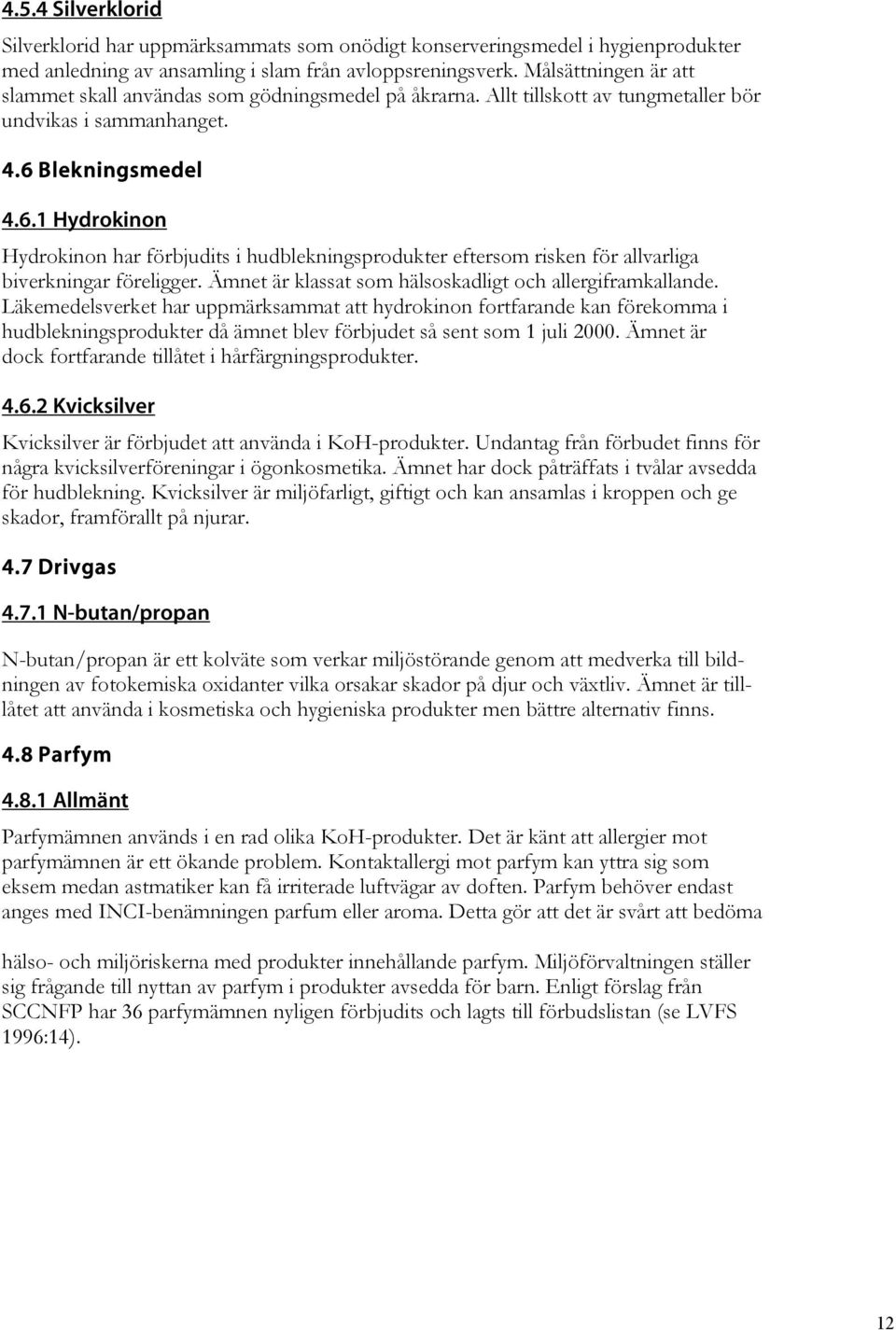 4.5.4 Silverklorid

Silverklorid har uppmärksammats som onödigt konserveringsmedel i hygienprodukter med anledning av ansamling i slam från avloppsreningsverk. Målsättningen är att slammet skall användas som gödningsmedel på åkrarna. Allt tillskott av tungmetaller bör undvikas i sammanhanget.

4.6 Blekningsmedel

4.6.1 Hydrokinon

Hydrokinon har förbjudits i hudblekningsprodukter eftersom risken för allvarliga biverkningar föreligger. Ämnet är klassat som hälsoskadligt och allergiframkallande. Läkemedelsverket har uppmärksammat att hydrokinon fortfarande kan förekomma i hudblekningsprodukter då ämnet blev förbjudet så sent som 1 juli 2000. Ämnet är dock fortfarande tillåtet i hårfärgningsprodukter.

4.6.2 Kvicksilver

Kvicksilver är förbjudet att använda i KoH-produkter. Undantag från förbudet finns för några kvicksilverföreningar i ögonkosmetika. Ämnet har dock påträffats i tvålar avsedda för hudblekning. Kvicksilver är miljöfarligt, giftigt och kan ansamlas i kroppen och ge skador, framförallt på njurar.

4.7 Drivgas

4.7.1 N-butan/propan

N-butan/propan är ett kolväte som verkar miljöstörande genom att medverka till bildningen av fotokemiska oxidanter vilka orsakar skador på djur och växtliv. Ämnet är tillåtet att använda i kosmetiska och hygieniska produkter men bättre alternativ finns.

4.8 Parfym

4.8.1 Allmänt

Parfymämnen används i en rad olika KoH-produkter. Det är känt att allergier mot parfymämnen är ett ökande problem. Kontaktallergi mot parfym kan yttra sig som eksem medan astmatiker kan få irriterade luftvägar av doften. Parfym behöver endast anges med INCI-benämningen parfum eller aroma. Detta gör att det är svårt att bedöma

hälso- och miljöriskerna med produkter innehållande parfym. Miljöförvaltningen ställer sig frågande till nyttan av parfym i produkter avsedda för barn. Enligt förslag från SCCNFP har 36 parfymämnen nyligen förbjudits och lagts till förbudslistan (se LVFS 1996:14).

12